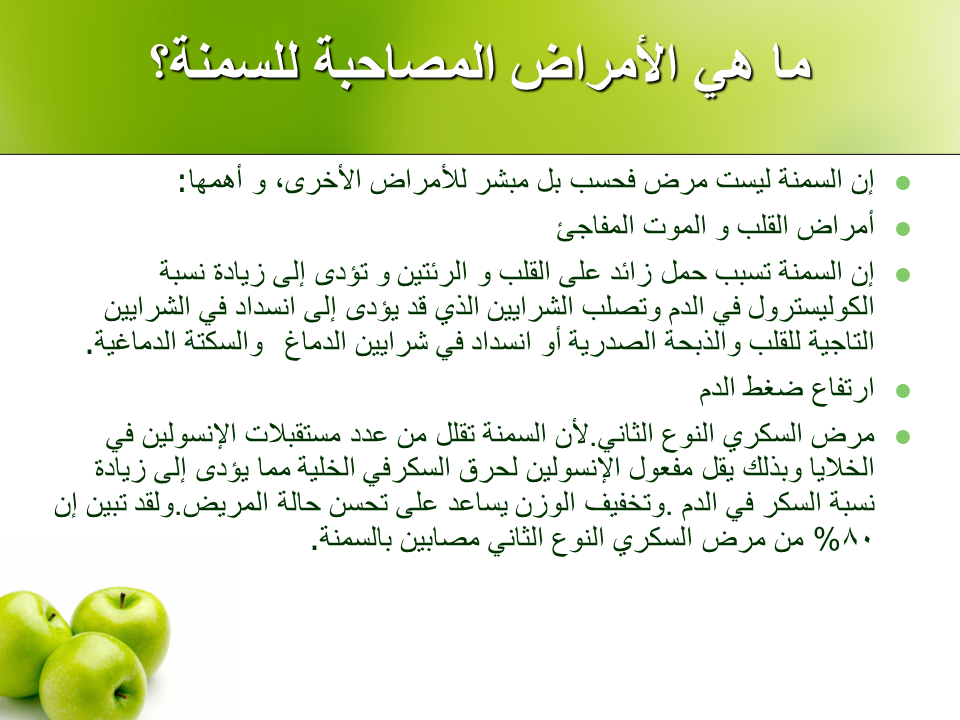 ما هي الأمراض المصاحبة للسمنة؟

إن السمنة ليست مرض فحسب بل مبشر للأمراض الأخرى، و أهمها:

أمراض القلب و الموت المفاجئ

إن السمنة تسبب حمل زائد على القلب و الرئتين و تؤدى إلى زيادة نسبة الكوليسترول في الدم وتصلب الشرايين الذي قد يؤدى إلى انسداد في الشرايين التاجية للقلب والذبحة الصدرية أو انسداد في شرايين الدماغ والسكتة الدماغية.

ارتفاع ضغط الدم

مرض السكري النوع الثاني.لأن السمنة تقلل من عدد مستقبلات الإنسولين في الخلايا وبذلك يقل مفعول الإنسولين لحرق السكرفي الخلية مما يؤدى إلى زيادة نسبة السكر في الدم .وتخفيف الوزن يساعد على تحسن حالة المريض.ولقد تبين إن ٨٠% من مرض السكري النوع الثاني مصابين بالسمنة.